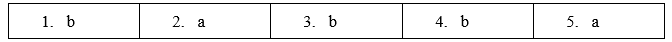 | 1. b | 2. a | 3. b | 4. b | 5. a |
|---|---|---|---|---|